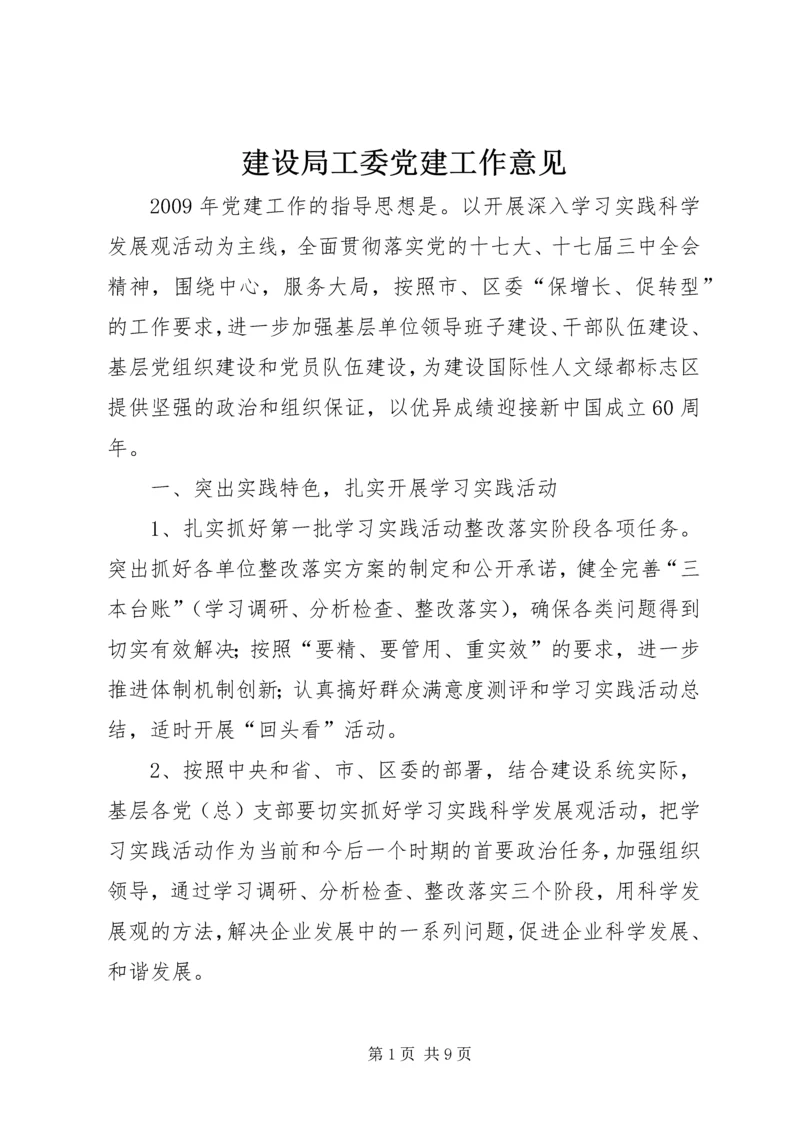 建设局工委党建工作意见

2009年党建工作的指导思想是。以开展深入学习实践科学发展观活动为主线，全面贯彻落实党的十七大、十七届三中全会精神，围绕中心，服务大局，按照市、区委“保增长、促转型”的工作要求，进一步加强基层单位领导班子建设、干部队伍建设、基层党组织建设和党员队伍建设，为建设国际性人文绿都标志区提供坚强的政治和组织保证，以优异成绩迎接新中国成立60周年。

一、突出实践特色，扎实开展学习实践活动

1、扎实抓好第一批学习实践活动整改落实阶段各项任务。突出抓好各单位整改落实方案的制定和公开承诺，健全完善“三本台账”（学习调研、分析检查、整改落实），确保各类问题得到切实有效解决；按照“要精、要管用、重实效”的要求，进一步推进体制机制创新；认真搞好群众满意度测评和学习实践活动总结，适时开展“回头看”活动。

2、按照中央和省、市、区委的部署，结合建设系统实际，基层各党（总）支部要切实抓好学习实践科学发展观活动，把学习实践活动作为当前和今后一个时期的首要政治任务，加强组织领导，通过学习调研、分析检查、整改落实三个阶段，用科学发展观的方法，解决企业发展中的一系列问题，促进企业科学发展、和谐发展。

第1页 共9页